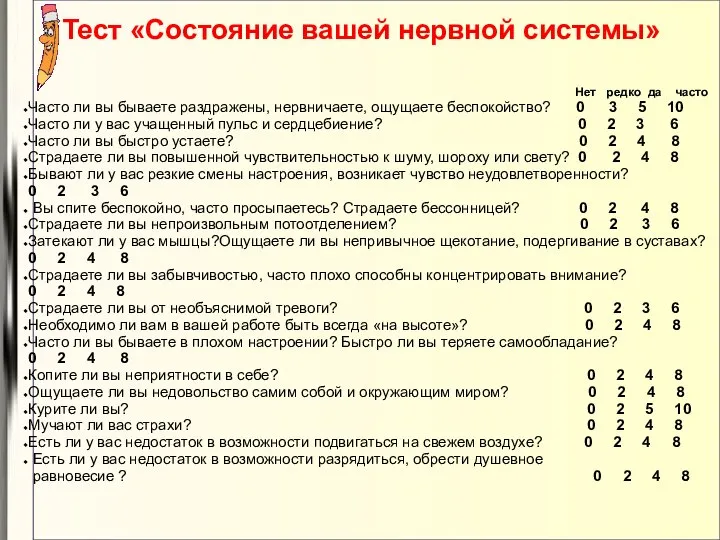 Тест «Состояние вашей нервной системы»

Нет редко да часто

Часто ли вы бываете раздражены, нервничаете, ощущаете беспокойство? 0 3 5 10
Часто ли у вас учащенный пульс и сердцебиение? 0 2 3 6
Часто ли вы быстро устаете? 0 2 4 8
Страдаете ли вы повышенной чувствительностью к шуму, шороху или свету? 0 2 4 8
Бывают ли у вас резкие смены настроения, возникает чувство неудовлетворенности? 0 2 3 6
Вы спите беспокойно, часто просыпаетесь? Страдаете бессонницей? 0 2 4 8
Страдаете ли вы непроизвольным потоотделением? 0 2 3 6
Затекают ли у вас мышцы?Ощущаете ли вы непривычное щекотание, подергивание в суставах? 0 2 4 8
Страдаете ли вы забывчивостью, часто плохо способны концентрировать внимание? 0 2 4 8
Страдаете ли вы от необъяснимой тревоги? 0 2 3 6
Необходимо ли вам в вашей работе быть всегда «на высоте»? 0 2 4 8
Часто ли вы бываете в плохом настроении? Быстро ли вы теряете самообладание? 0 2 4 8
Копите ли вы неприятности в себе? 0 2 4 8
Ощущаете ли вы недовольство самим собой и окружающим миром? 0 2 4 8
Курите ли вы? 0 2 5 10
Мучают ли вас страхи? 0 2 4 8
Есть ли у вас недостаток в возможности подвигаться на свежем воздухе? 0 2 4 8
Есть ли у вас недостаток в возможности разрядиться, обрести душевное равновесие ? 0 2 4 8